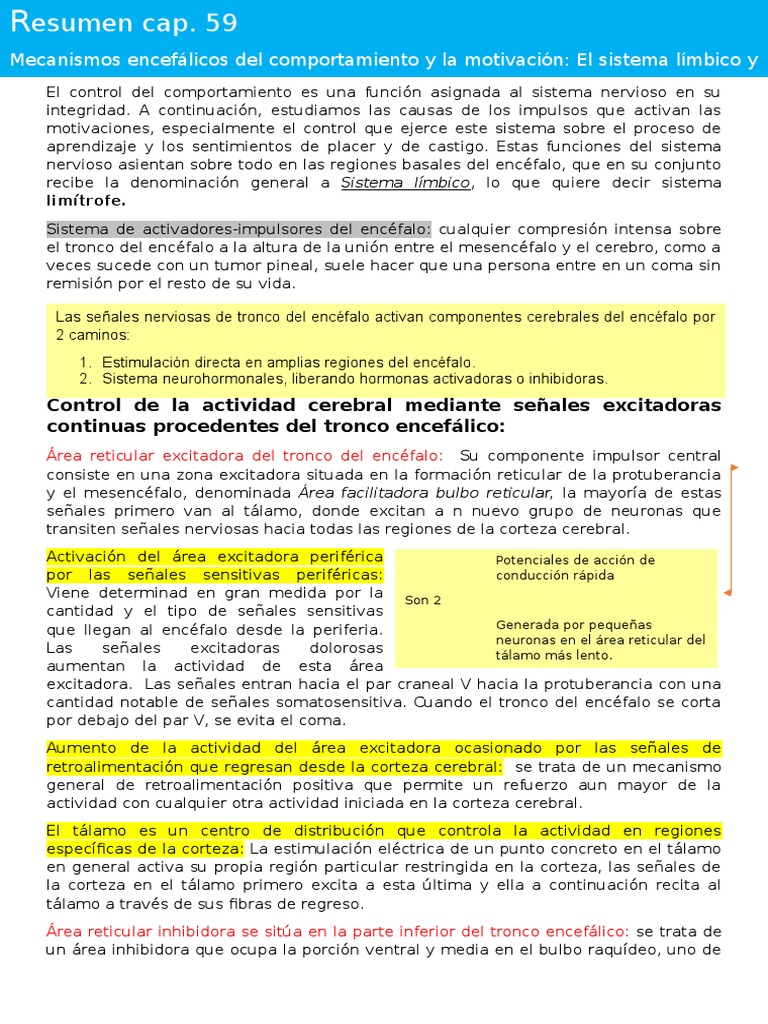 Resumen cap. 59

Mecanismos encefálicos del comportamiento y la motivación: El sistema límbico y

El control del comportamiento es una función asignada al sistema nervioso en su integridad. A continuación, estudiamos las causas de los impulsos que activan las motivaciones, especialmente el control que ejerce este sistema sobre el proceso de aprendizaje y los sentimientos de placer y de castigo. Estas funciones del sistema nervioso asientan sobre todo en las regiones basales del encéfalo, que en su conjunto recibe la denominación general a Sistema límbico, lo que quiere decir sistema limítrofe.

Sistema de activadores-impulsores del encéfalo: cualquier compresión intensa sobre el tronco del encéfalo a la altura de la unión entre el mesencéfalo y el cerebro, como a veces sucede con un tumor pineal, suele hacer que una persona entre en un coma sin remisión por el resto de su vida.

Las señales nerviosas de tronco del encéfalo activan componentes cerebrales del encéfalo por 2 caminos:

1. Estimulación directa en amplias regiones del encéfalo.
2. Sistema neurohormonales, liberando hormonas activadoras o inhibidoras.

Control de la actividad cerebral mediante señales excitadoras continuas procedentes del tronco encefálico:

Área reticular excitadora del tronco del encéfalo: Su componente impulsor central consiste en una zona excitadora situada en la formación reticular de la protuberancia y el mesencéfalo, denominada Área facilitadora bulbo reticular, la mayoría de estas señales primero van al tálamo, donde excitan a n nuevo grupo de neuronas que transiten señales nerviosas hacia todas las regiones de la corteza cerebral.

Activación del área excitadora periférica por las señales sensitivas periféricas: Viene determinad en gran medida por la cantidad y el tipo de señales sensitivas que llegan al encéfalo desde la periferia. Las señales excitadoras dolorosas aumentan la actividad de esta área excitadora. Las señales entran hacia el par craneal V hacia la protuberancia con una cantidad notable de señales somatosensitiva. Cuando el tronco del encéfalo se corta por debajo del par V, se evita el coma.

Son 2

Potenciales de acción de conducción rápida

Generada por pequeñas neuronas en el área reticular del tálamo más lento.

Aumento de la actividad del área excitadora ocasionado por las señales de retroalimentación que regresan desde la corteza cerebral: se trata de un mecanismo general de retroalimentación positiva que permite un refuerzo aun mayor de la actividad con cualquier otra actividad iniciada en la corteza cerebral.

El tálamo es un centro de distribución que controla la actividad en regiones específicas de la corteza: La estimulación eléctrica de un punto concreto en el tálamo en general activa su propia región particular restringida en la corteza, las señales de la corteza en el tálamo primero excita a esta última y ella a continuación recita al tálamo a través de sus fibras de regreso.

Área reticular inhibidora se sitúa en la parte inferior del tronco encefálico: se trata de un área inhibidora que ocupa la porción ventral y media en el bulbo raquídeo, uno de